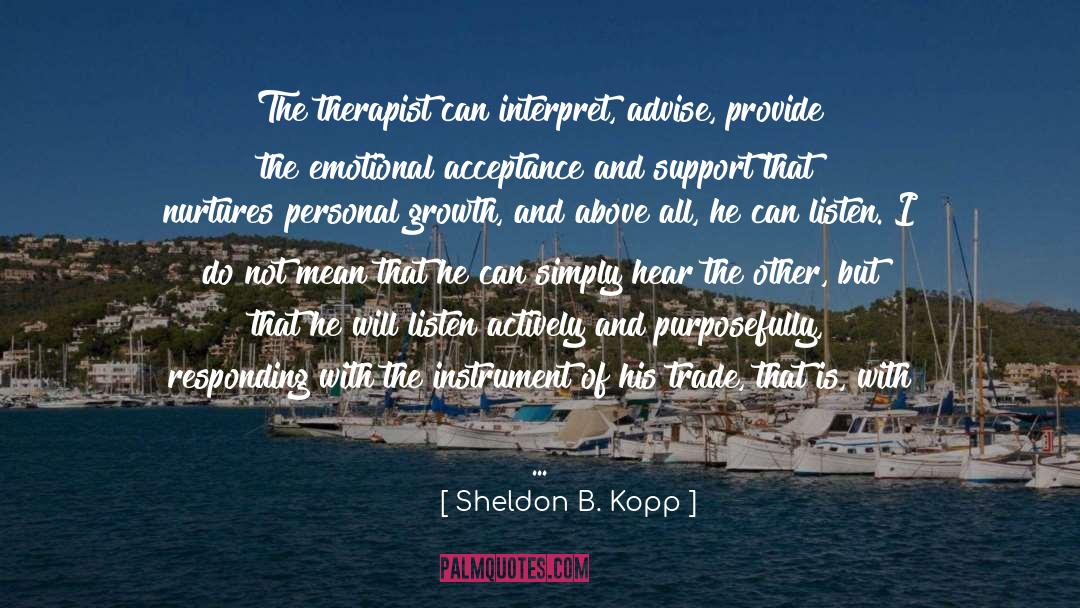 The therapist can interpret, advise, provide the emotional acceptance and support that nurtures personal growth, and above all, he can listen. I do not mean that he can simply hear the other, but that he will listen actively and purposefully, responding with the instrument of his trade, that is, with ...

[ Sheldon B. Kopp ]

PALMQUOTES.COM